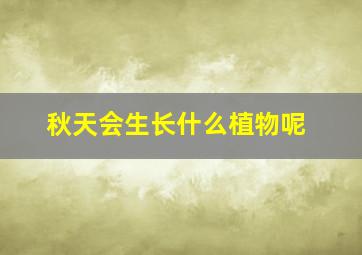 秋天会生长什么植物呢